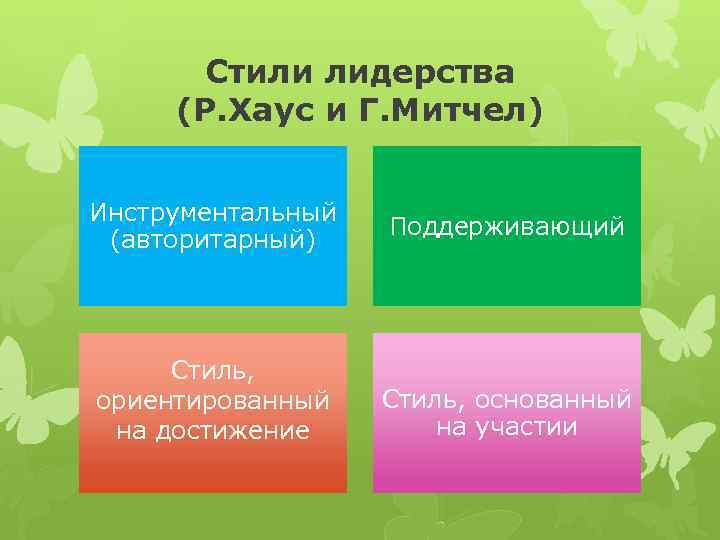 Стили лидерства
(Р.Хаус и Г.Митчел)

Инструментальный (авторитарный)

Поддерживающий

Стиль, ориентированный на достижение

Стиль, основанный на участии